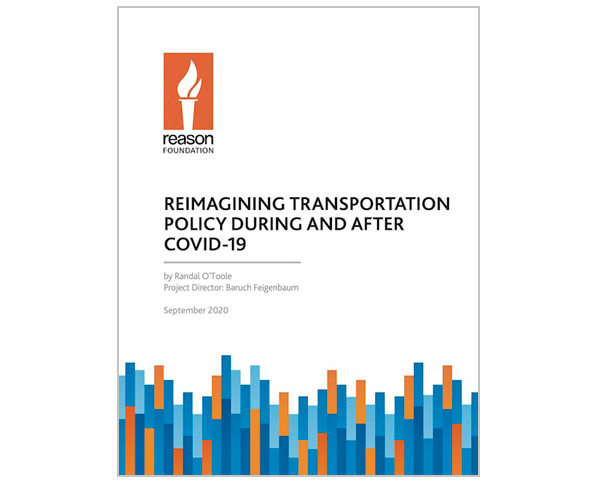 reason
FOUNDATION

REIMAGINING TRANSPORTATION POLICY DURING AND AFTER COVID-19

by Randal O'Toole
Project Director: Baruch Feigenbaum

September 2020